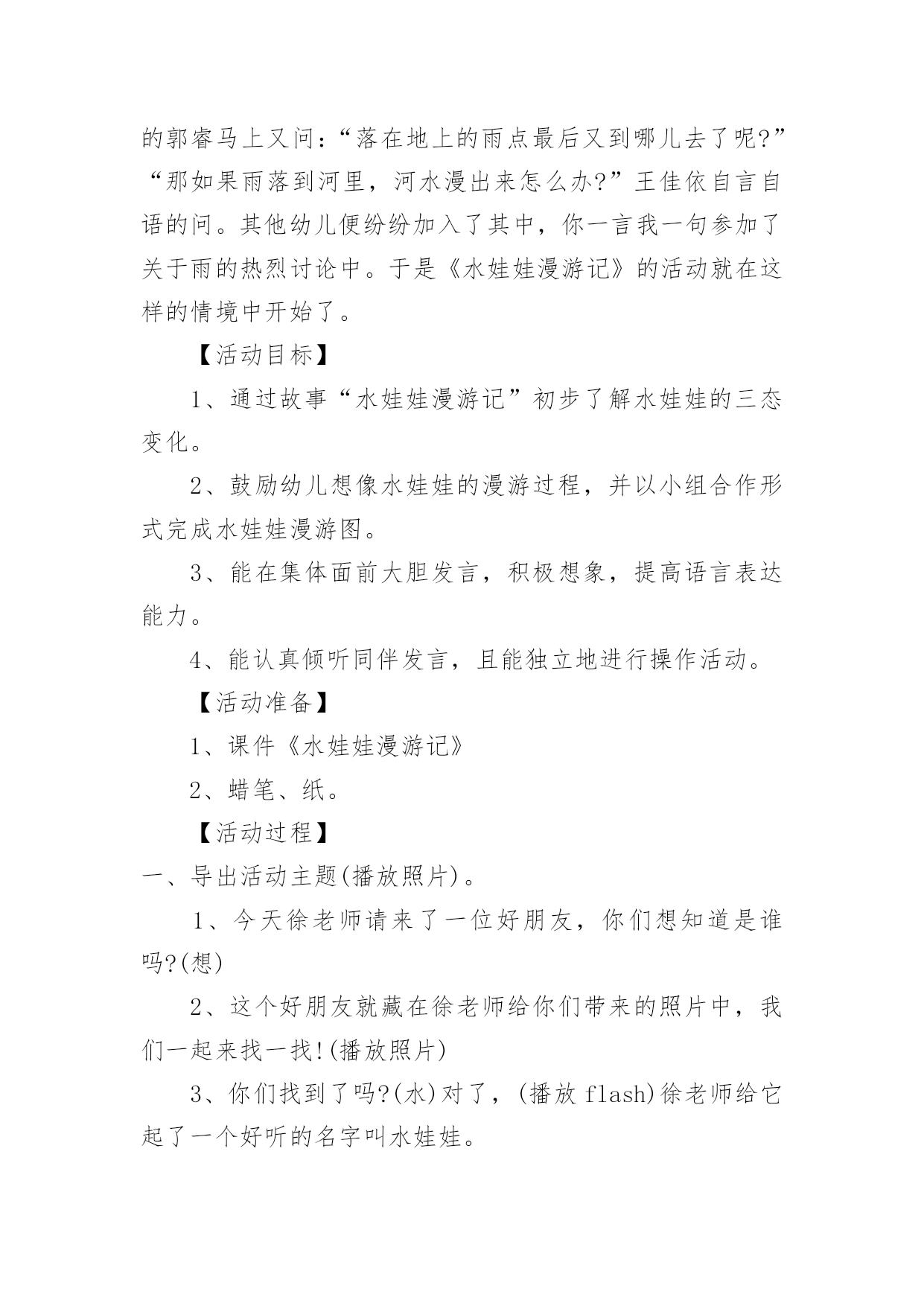 的郭睿马上又问：“落在地上的雨点最后又到哪儿去了呢?”“那如果雨落到河里，河水漫出来怎么办?”王佳依自言自语的问。其他幼儿便纷纷加入了其中，你一言我一句参加了关于雨的热烈讨论中。于是《水娃娃漫游记》的活动就在这样的情境中开始了。

【活动目标】

1、通过故事“水娃娃漫游记”初步了解水娃娃的三态变化。

2、鼓励幼儿想像水娃娃的漫游过程，并以小组合作形式完成水娃娃漫游图。

3、能在集体面前大胆发言，积极想象，提高语言表达能力。

4、能认真倾听同伴发言，且能独立地进行操作活动。

【活动准备】

1、课件《水娃娃漫游记》

2、蜡笔、纸。

【活动过程】

一、导出活动主题(播放照片)。

1、今天徐老师请来了一位好朋友，你们想知道是谁吗?(想)

2、这个好朋友就藏在徐老师给你们带来的照片中，我们一起来找一找!(播放照片)

3、你们找到了吗?(水)对了，(播放 flash)徐老师给它起了一个好听的名字叫水娃娃。